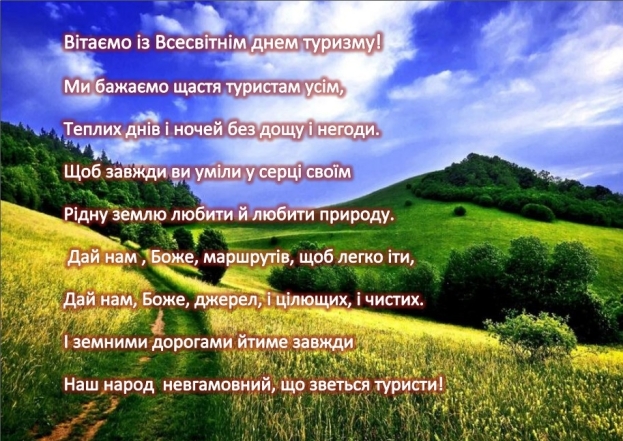 Вітаємо із Всесвітнім днем туризму!

Ми бажаємо щастя туристам усім,

Теплих днів і ночей без дощу і негоди.

Щоб завжди ви уміли у серці своїм

Рідну землю любити й любити природу.

Дай нам , Боже, маршрутів, щоб легко іти,

Дай нам, Боже, джерел, і цілющих, і чистих.

І земними дорогами йтиме завжди

Наш народ невгамовний, що зветься туристи!